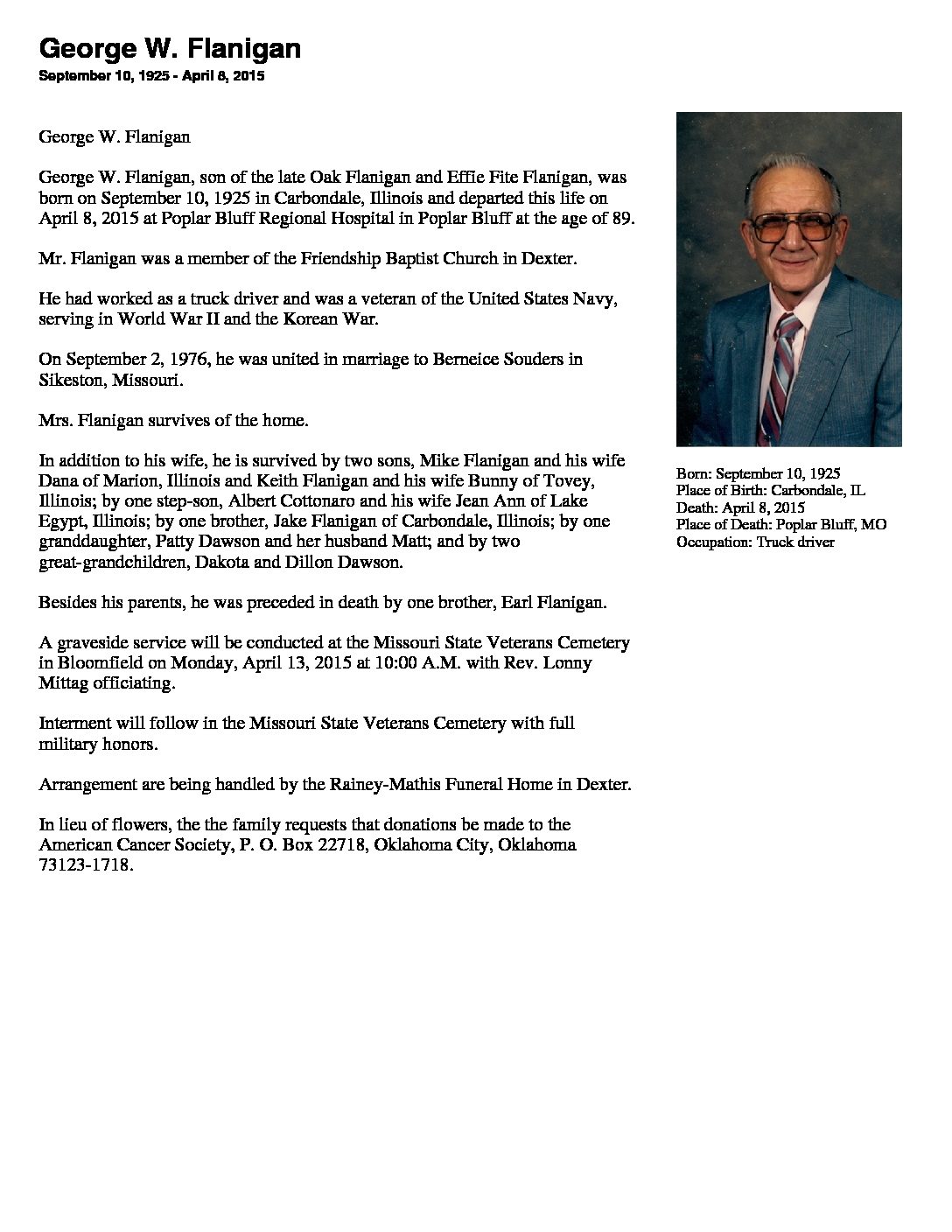 George W. Flanigan

September 10, 1925 - April 8, 2015

George W. Flanigan

George W. Flanigan, son of the late Oak Flanigan and Effie Fite Flanigan, was born on September 10, 1925 in Carbondale, Illinois and departed this life on April 8, 2015 at Poplar Bluff Regional Hospital in Poplar Bluff at the age of 89.

Mr. Flanigan was a member of the Friendship Baptist Church in Dexter.

He had worked as a truck driver and was a veteran of the United States Navy, serving in World War II and the Korean War.

On September 2, 1976, he was united in marriage to Berneice Souders in Sikeston, Missouri.

Mrs. Flanigan survives of the home.

In addition to his wife, he is survived by two sons, Mike Flanigan and his wife Dana of Marion, Illinois and Keith Flanigan and his wife Bunny of Tovey, Illinois; by one step-son, Albert Cottonaro and his wife Jean Ann of Lake Egypt, Illinois; by one brother, Jake Flanigan of Carbondale, Illinois; by one granddaughter, Patty Dawson and her husband Matt; and by two great-grandchildren, Dakota and Dillon Dawson.

Besides his parents, he was preceded in death by one brother, Earl Flanigan.

A graveside service will be conducted at the Missouri State Veterans Cemetery in Bloomfield on Monday, April 13, 2015 at 10:00 A.M. with Rev. Lonny Mittag officiating.

Interment will follow in the Missouri State Veterans Cemetery with full military honors.

Arrangement are being handled by the Rainey-Mathis Funeral Home in Dexter.

In lieu of flowers, the the family requests that donations be made to the American Cancer Society, P. O. Box 22718, Oklahoma City, Oklahoma 73123-1718.

Born: September 10, 1925
Place of Birth: Carbondale, IL
Death: April 8, 2015
Place of Death: Poplar Bluff, MO
Occupation: Truck driver